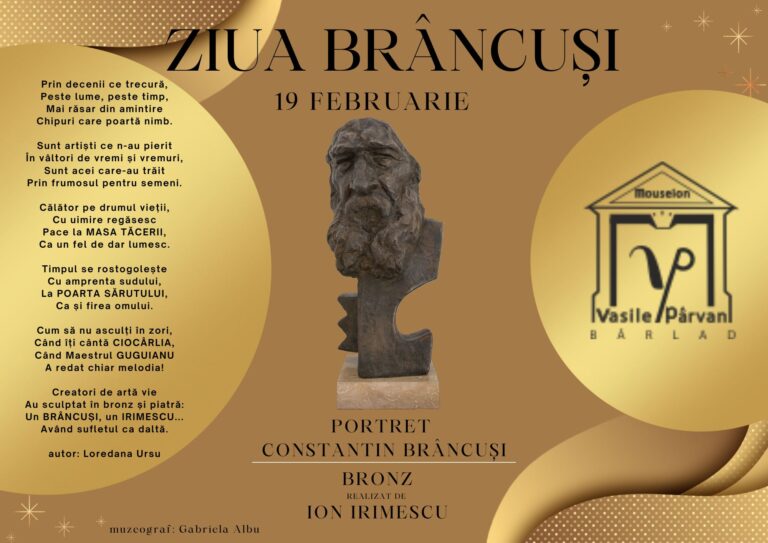 ZIUA BRÂNCUȘI

19 FEBRUARIE

Prin decenii ce trecură,
Peste lume, peste timp,
Mai răsar din amintire
Chipuri care poartă nimb.

Sunt artiști ce n-au pierit
În vâltori de vremi și vremuri,
Sunt acei care-au trăit
Prin frumosul pentru semeni.

Călător pe drumul vieții,
Cu uimire regăsesc
Pace la MASA TĂCERII,
Ca un fel de dar lumesc.

Timpul se rostogolește
Cu amprenta sudului,
La POARTA SĂRUTULUI,
Ca și firea omului.

Cum să nu asculți în zori,
Când îți cântă CIOCÂRLIA,
Când Maestrul GUGUIANU
A redat chiar melodia!

Creatori de artă vie
Au sculptat în bronz și piatră:
Un BRÂNCUȘI, un IRIMESCU...
Având sufletul ca daltă.

autor: Loredana Ursu

PORTRET
CONSTANTIN BRÂNCUȘI

BRONZ
REALIZAT DE
ION IRIMESCU

Mouseion
Vasile Pârvan
BÂRLAD

muzeograf: Gabriela Albu